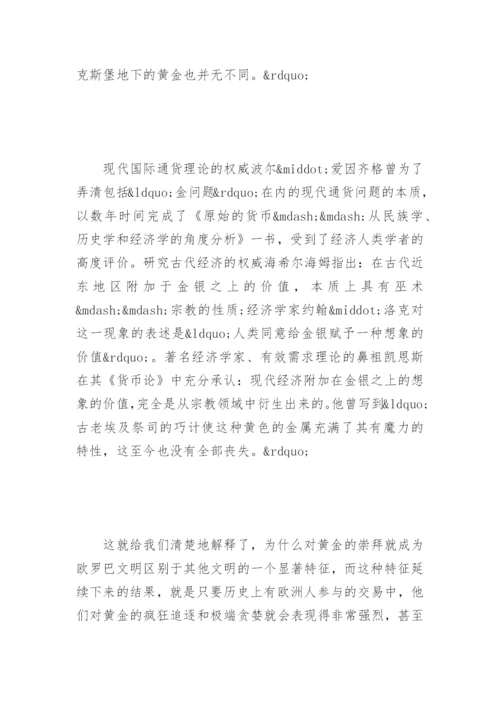 克斯堡地下的黄金也并无不同。&rdquo;

现代国际通货理论的权威波尔&middot;爱因齐格曾为了弄清包括&ldquo;金问题&rdquo;在内的现代通货问题的本质，以数年时间完成了《原始的货币&mdash;&mdash;从民族学、历史学和经济学的角度分析》一书，受到了经济人类学者的高度评价。研究古代经济的权威海希尔海姆指出：在古代近东地区附加于金银之上的价值，本质上具有巫术&mdash;&mdash;宗教的性质;经济学家约翰&middot;洛克对这一现象的表述是&ldquo;人类同意给金银赋予一种想象的价值&rdquo;。著名经济学家、有效需求理论的鼻祖凯恩斯在其《货币论》中充分承认：现代经济附加在金银之上的想象的价值，完全是从宗教领域中衍生出来的。他曾写到&ldquo;古老埃及祭司的巧计使这种黄色的金属充满了其有魔力的特性，这至今也没有全部丧失。&rdquo;

这就给我们清楚地解释了，为什么对黄金的崇拜就成为欧罗巴文明区别于其他文明的一个显著特征，而这种特征延续下来的结果，就是只要历史上有欧洲人参与的交易中，他们对黄金的疯狂追逐和极端贪婪就会表现得非常强烈，甚至